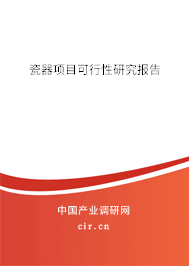 瓷器项目可行性研究报告

中国产业调研网
cir.cn